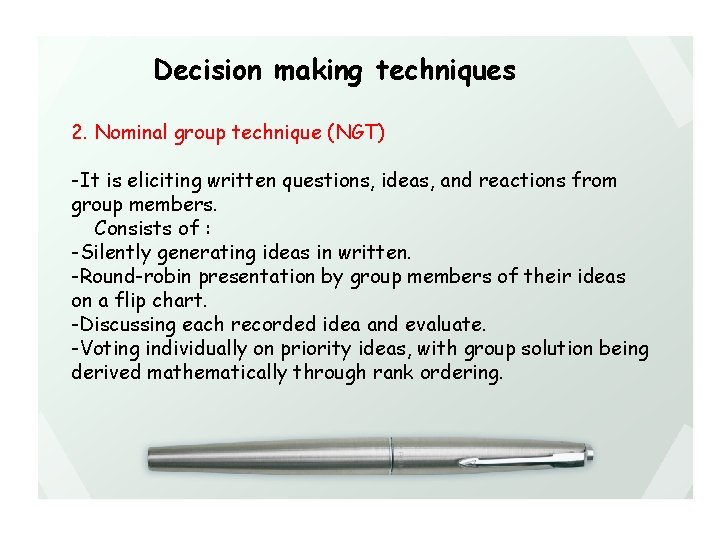 Decision making techniques

2. Nominal group technique (NGT)

-It is eliciting written questions, ideas, and reactions from group members.
Consists of :
-Silently generating ideas in written.
-Round-robin presentation by group members of their ideas on a flip chart.
-Discussing each recorded idea and evaluate.
-Voting individually on priority ideas, with group solution being derived mathematically through rank ordering.